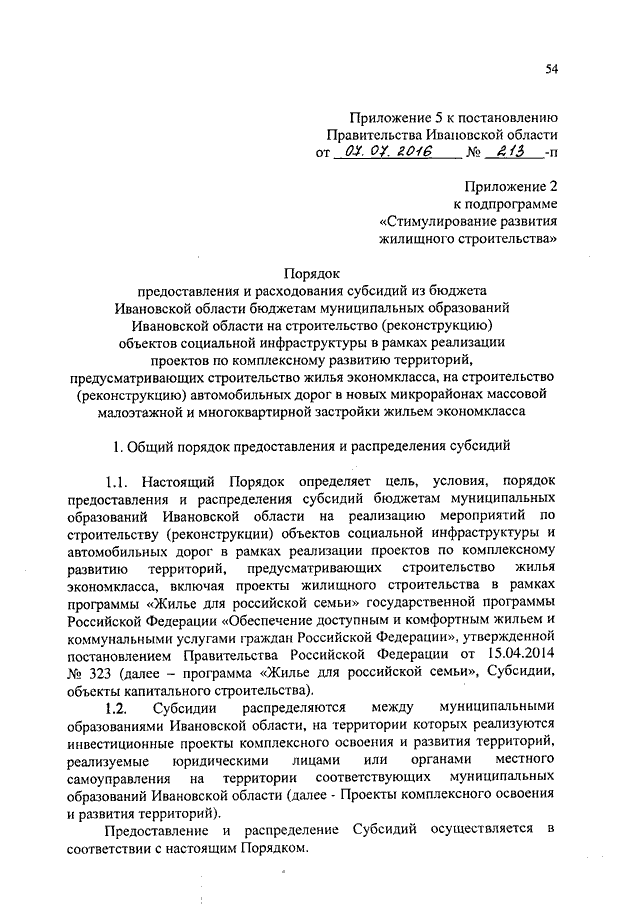 54

Приложение 5 к постановлению Правительства Ивановской области от 07.07.2016 № 213 -п

Приложение 2 к подпрограмме «Стимулирование развития жилищного строительства»

Порядок
предоставления и расходования субсидий из бюджета Ивановской области бюджетам муниципальных образований Ивановской области на строительство (реконструкцию) объектов социальной инфраструктуры в рамках реализации проектов по комплексному развитию территорий, предусматривающих строительство жилья экономкласса, на строительство (реконструкцию) автомобильных дорог в новых микрорайонах массовой малоэтажной и многоквартирной застройки жильем экономкласса

1. Общий порядок предоставления и распределения субсидий

1.1. Настоящий Порядок определяет цель, условия, порядок предоставления и распределения субсидий бюджетам муниципальных образований Ивановской области на реализацию мероприятий по строительству (реконструкции) объектов социальной инфраструктуры и автомобильных дорог в рамках реализации проектов по комплексному развитию территорий, предусматривающих строительство жилья экономкласса, включая проекты жилищного строительства в рамках программы «Жилье для российской семьи» государственной программы Российской Федерации «Обеспечение доступным и комфортным жильем и коммунальными услугами граждан Российской Федерации», утвержденной постановлением Правительства Российской Федерации от 15.04.2014 № 323 (далее – программа «Жилье для российской семьи», Субсидии, объекты капитального строительства).

1.2. Субсидии распределяются между муниципальными образованиями Ивановской области, на территории которых реализуются инвестиционные проекты комплексного освоения и развития территорий, реализуемые юридическими лицами или органами местного самоуправления на территории соответствующих муниципальных образований Ивановской области (далее - Проекты комплексного освоения и развития территорий).

Предоставление и распределение Субсидий осуществляется в соответствии с настоящим Порядком.